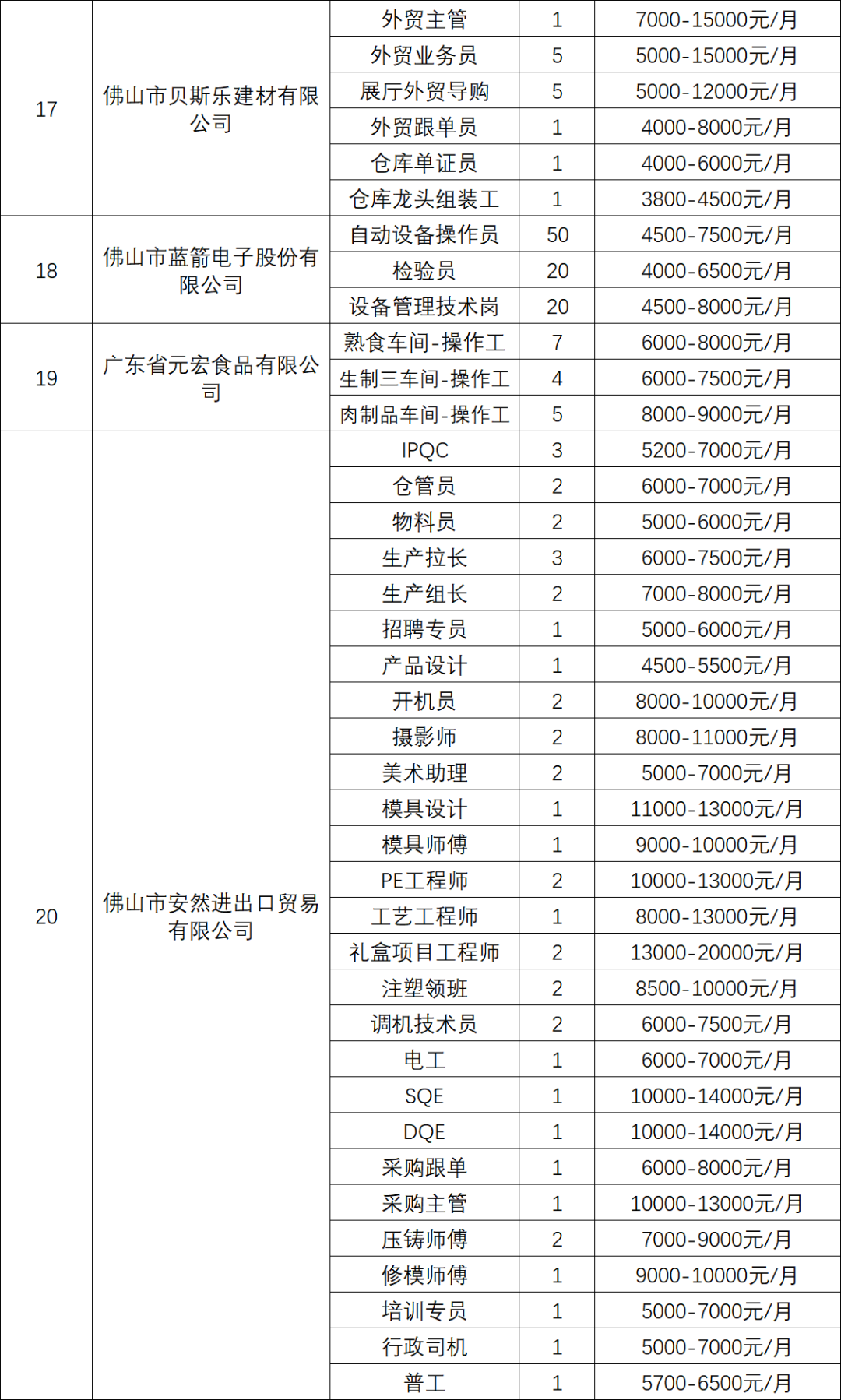 | 17 | 佛山市贝斯乐建材有限公司 | 外贸主管 | 1 | 7000-15000元/月 |
|---|---|---|---|---|
| | | 外贸业务员 | 5 | 5000-15000元/月 |
| | | 展厅外贸导购 | 5 | 5000-12000元/月 |
| | | 外贸跟单员 | 1 | 4000-8000元/月 |
| | | 仓库单证员 | 1 | 4000-6000元/月 |
| | | 仓库龙头组装工 | 1 | 3800-4500元/月 |
| 18 | 佛山市蓝箭电子股份有限公司 | 自动设备操作员 | 50 | 4500-7500元/月 |
| | | 检验员 | 20 | 4000-6500元/月 |
| | | 设备管理技术岗 | 20 | 4500-8000元/月 |
| 19 | 广东省元宏食品有限公司 | 熟食车间-操作工 | 7 | 6000-8000元/月 |
| | | 生制三车间-操作工 | 4 | 6000-7500元/月 |
| | | 肉制品车间-操作工 | 5 | 8000-9000元/月 |
| 20 | 佛山市安然进出口贸易有限公司 | IPQC | 3 | 5200-7000元/月 |
| | | 仓管员 | 2 | 6000-7000元/月 |
| | | 物料员 | 2 | 5000-6000元/月 |
| | | 生产拉长 | 3 | 6000-7500元/月 |
| | | 生产组长 | 2 | 7000-8000元/月 |
| | | 招聘专员 | 1 | 5000-6000元/月 |
| | | 产品设计 | 1 | 4500-5500元/月 |
| | | 开机员 | 2 | 8000-10000元/月 |
| | | 摄影师 | 2 | 8000-11000元/月 |
| | | 美术助理 | 2 | 5000-7000元/月 |
| | | 模具设计 | 1 | 11000-13000元/月 |
| | | 模具师傅 | 1 | 9000-10000元/月 |
| | | PE工程师 | 2 | 10000-13000元/月 |
| | | 工艺工程师 | 1 | 8000-13000元/月 |
| | | 礼盒项目工程师 | 2 | 13000-20000元/月 |
| | | 注塑领班 | 2 | 8500-10000元/月 |
| | | 调机技术员 | 2 | 6000-7500元/月 |
| | | 电工 | 1 | 6000-7000元/月 |
| | | SQE | 1 | 10000-14000元/月 |
| | | DQE | 1 | 10000-14000元/月 |
| | | 采购跟单 | 1 | 6000-8000元/月 |
| | | 采购主管 | 1 | 10000-13000元/月 |
| | | 压铸师傅 | 2 | 7000-9000元/月 |
| | | 修模师傅 | 1 | 9000-10000元/月 |
| | | 培训专员 | 1 | 5000-7000元/月 |
| | | 行政司机 | 1 | 5000-7000元/月 |
| | | 普工 | 1 | 5700-6500元/月 |